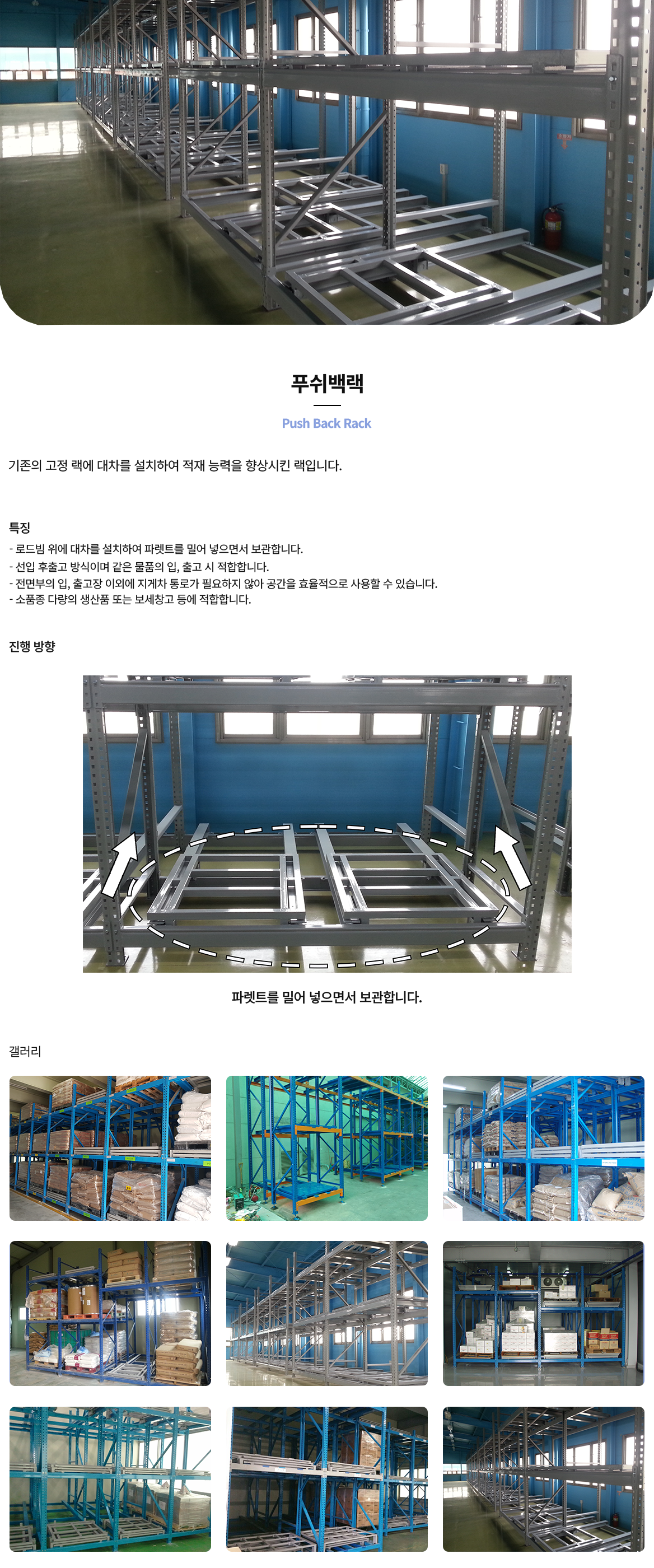 푸쉬백랙

Push Back Rack

기존의 고정 랙에 대차를 설치하여 적재 능력을 향상시킨 랙입니다.

특징

- 로드빔 위에 대차를 설치하여 파렛트를 밀어 넣으면서 보관합니다.
- 선입 후출고 방식이며 같은 물품의 입, 출고 시 적합합니다.
- 전면부의 입, 출고장 이외에 지게차 통로가 필요하지 않아 공간을 효율적으로 사용할 수 있습니다.
- 소품종 다량의 생산품 또는 보세창고 등에 적합합니다.

진행 방향

파렛트를 밀어 넣으면서 보관합니다.

갤러리